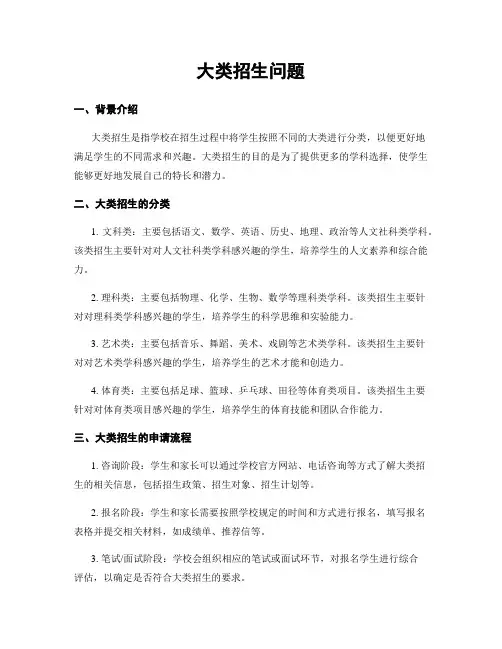 大类招生问题

一、背景介绍

大类招生是指学校在招生过程中将学生按照不同的大类进行分类，以便更好地满足学生的不同需求和兴趣。大类招生的目的是为了提供更多的学科选择，使学生能够更好地发展自己的特长和潜力。

二、大类招生的分类

1. 文科类：主要包括语文、数学、英语、历史、地理、政治等人文社科类学科。该类招生主要针对对人文社科类学科感兴趣的学生，培养学生的人文素养和综合能力。

2. 理科类：主要包括物理、化学、生物、数学等理科类学科。该类招生主要针对对理科类学科感兴趣的学生，培养学生的科学思维和实验能力。

3. 艺术类：主要包括音乐、舞蹈、美术、戏剧等艺术类学科。该类招生主要针对对艺术类学科感兴趣的学生，培养学生的艺术才能和创造力。

4. 体育类：主要包括足球、篮球、乒乓球、田径等体育类项目。该类招生主要针对对体育类项目感兴趣的学生，培养学生的体育技能和团队合作能力。

三、大类招生的申请流程

1. 咨询阶段：学生和家长可以通过学校官方网站、电话咨询等方式了解大类招生的相关信息，包括招生政策、招生对象、招生计划等。

2. 报名阶段：学生和家长需要按照学校规定的时间和方式进行报名，填写报名表格并提交相关材料，如成绩单、推荐信等。

3. 笔试/面试阶段：学校会组织相应的笔试或面试环节，对报名学生进行综合评估，以确定是否符合大类招生的要求。